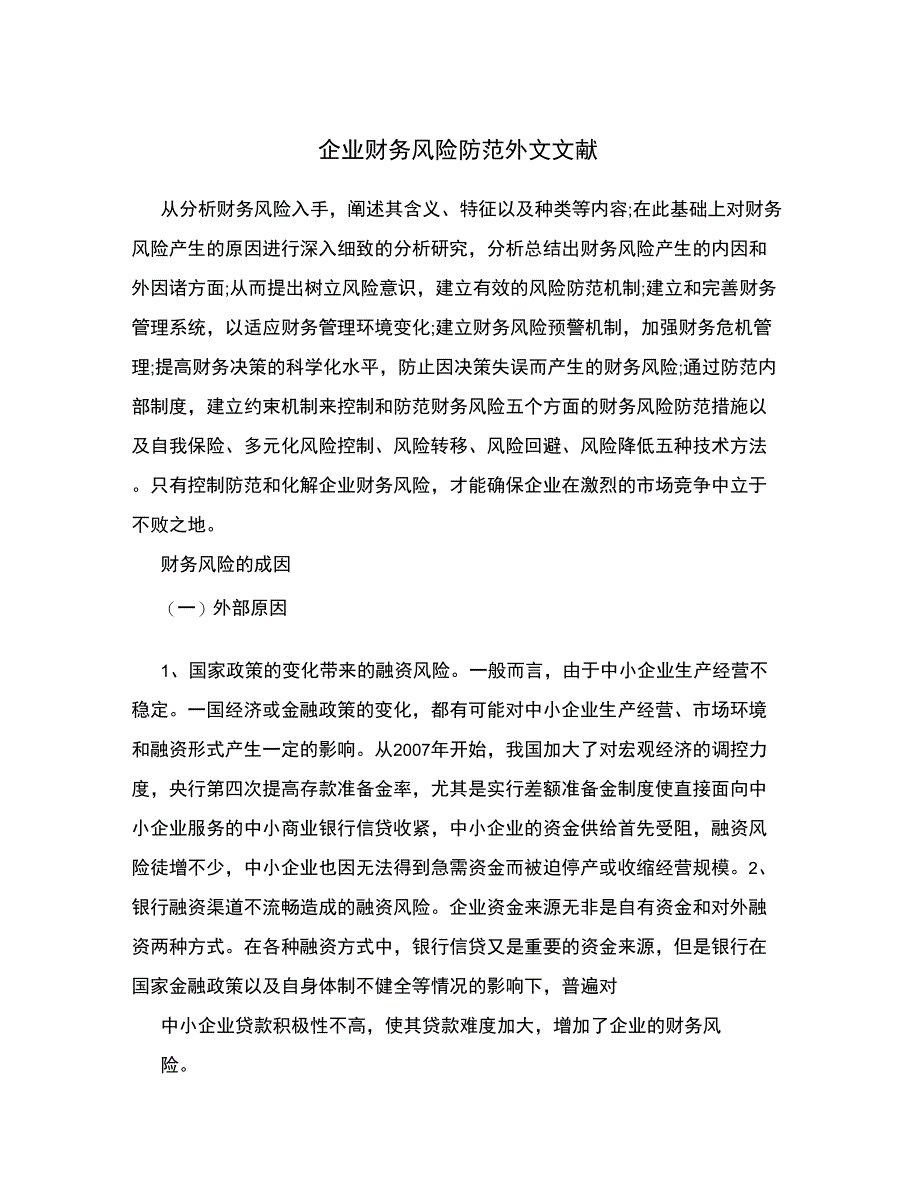 企业财务风险防范外文文献

从分析财务风险入手，阐述其含义、特征以及种类等内容;在此基础上对财务风险产生的原因进行深入细致的分析研究，分析总结出财务风险产生的内因和外因诸方面;从而提出树立风险意识，建立有效的风险防范机制;建立和完善财务管理系统，以适应财务管理环境变化;建立财务风险预警机制，加强财务危机管理;提高财务决策的科学化水平，防止因决策失误而产生的财务风险;通过防范内部制度，建立约束机制来控制和防范财务风险五个方面的财务风险防范措施以及自我保险、多元化风险控制、风险转移、风险回避、风险降低五种技术方法。只有控制防范和化解企业财务风险，才能确保企业在激烈的市场竞争中立于不败之地。

财务风险的成因

（一）外部原因

1、国家政策的变化带来的融资风险。一般而言，由于中小企业生产经营不稳定。一国经济或金融政策的变化，都有可能对中小企业生产经营、市场环境和融资形式产生一定的影响。从2007年开始，我国加大了对宏观经济的调控力度，央行第四次提高存款准备金率，尤其是实行差额准备金制度使直接面向中小企业服务的中小商业银行信贷收紧，中小企业的资金供给首先受阻，融资风险徒增不少，中小企业也因无法得到急需资金而被迫停产或收缩经营规模。2、银行融资渠道不流畅造成的融资风险。企业资金来源无非是自有资金和对外融资两种方式。在各种融资方式中，银行信贷又是重要的资金来源，但是银行在国家金融政策以及自身体制不健全等情况的影响下，普遍对

中小企业贷款积极性不高，使其贷款难度加大，增加了企业的财务风险。